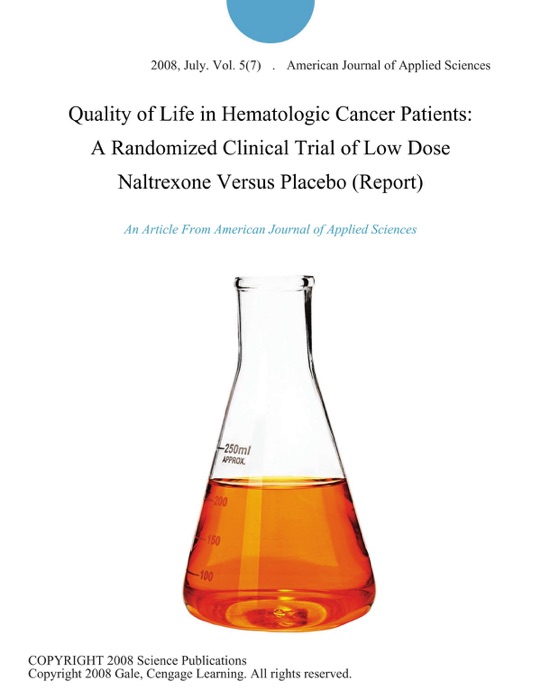 2008, July. Vol. 5(7) . American Journal of Applied Sciences

Quality of Life in Hematologic Cancer Patients: A Randomized Clinical Trial of Low Dose Naltrexone Versus Placebo (Report)

An Article From American Journal of Applied Sciences

250ml
APPROX.
200
150
100

COPYRIGHT 2008 Science Publications
Copyright 2008 Gale, Cengage Learning. All rights reserved.